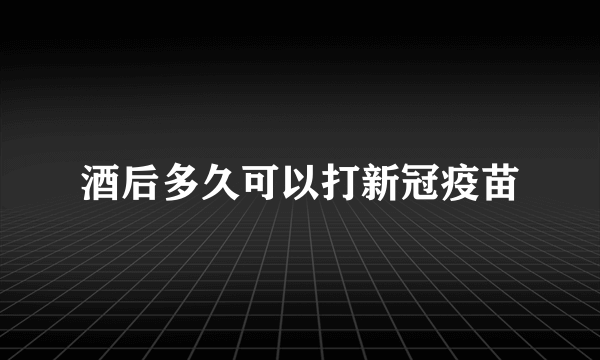 酒后多久可以打新冠疫苗